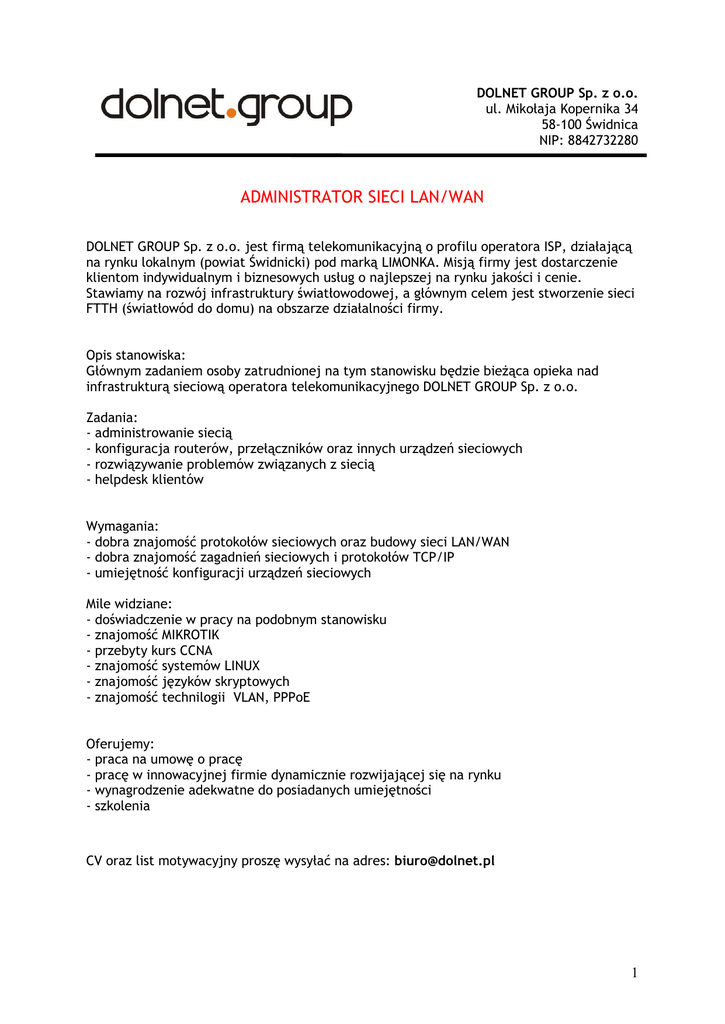 dolnet.group

DOLNET GROUP Sp. z o.o.
ul. Mikołaja Kopernika 34
58-100 Świdnica
NIP: 8842732280

ADMINISTRATOR SIECI LAN/WAN

DOLNET GROUP Sp. z o.o. jest firmą telekomunikacyjną o profilu operatora ISP, działającą na rynku lokalnym (powiat Świdnicki) pod marką LIMONKA. Misją firmy jest dostarczenie klientom indywidualnym i biznesowych usług o najlepszej na rynku jakości i cenie. Stawiamy na rozwój infrastruktury światłowodowej, a głównym celem jest stworzenie sieci FTTH (światłowód do domu) na obszarze działalności firmy.

Opis stanowiska:
Głównym zadaniem osoby zatrudnionej na tym stanowisku będzie bieżąca opieka nad infrastrukturą sieciową operatora telekomunikacyjnego DOLNET GROUP Sp. z o.o.

Zadania:
- administrowanie siecią
- konfiguracja routerów, przełączników oraz innych urządzeń sieciowych
- rozwiązywanie problemów związanych z siecią
- helpdesk klientów

Wymagania:
- dobra znajomość protokołów sieciowych oraz budowy sieci LAN/WAN
- dobra znajomość zagadnień sieciowych i protokołów TCP/IP
- umiejętność konfiguracji urządzeń sieciowych

Mile widziane:
- doświadczenie w pracy na podobnym stanowisku
- znajomość MIKROTIK
- przebyty kurs CCNA
- znajomość systemów LINUX
- znajomość języków skryptowych
- znajomość technologii VLAN, PPPoE

Oferujemy:
- praca na umowę o pracę
- pracę w innowacyjnej firmie dynamicznie rozwijającej się na rynku
- wynagrodzenie adekwatne do posiadanych umiejętności
- szkolenia

CV oraz list motywacyjny proszę wysyłać na adres: biuro@dolnet.pl

1